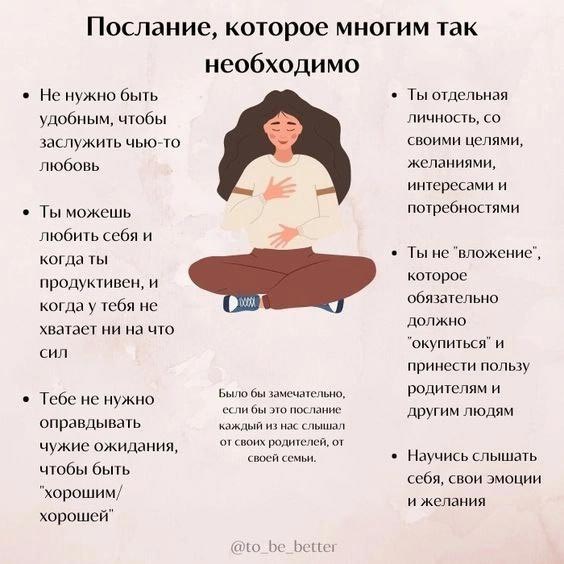 Послание, которое многим так необходимо

• Не нужно быть удобным, чтобы заслужить чью-то любовь

• Ты можешь любить себя и когда ты продуктивен, и когда у тебя не хватает ни на что сил

• Тебе не нужно оправдывать чужие ожидания, чтобы быть "хорошим/ хорошей"

Было бы замечательно, если бы это послание каждый из нас слышал от своих родителей, от своей семьи.

• Ты отдельная личность, со своими целями, желаниями, интересами и потребностями

• Ты не "вложение", которое обязательно должно "окупиться" и принести пользу родителям и другим людям

• Научись слышать себя, свои эмоции и желания

@to_be_better